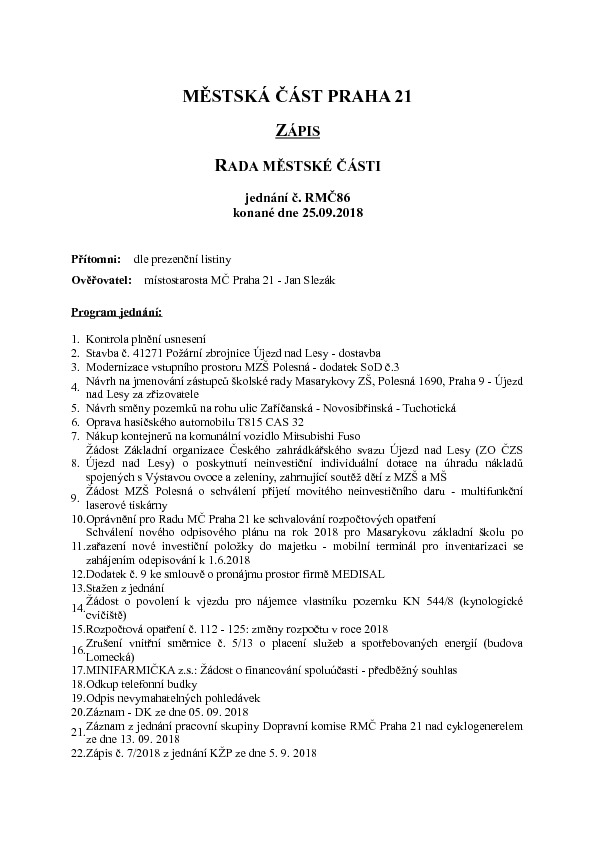 MĚSTSKÁ ČÁST PRAHA 21

ZÁPIS

RADA MĚSTSKÉ ČÁSTI

jednání č. RMČ86
konané dne 25.09.2018

Přítomni: dle prezenční listiny

Ověřovatel: místostarosta MČ Praha 21 - Jan Slezák

Program jednání:

1. Kontrola plnění usnesení
2. Stavba č. 41271 Požární zbrojnice Újezd nad Lesy - dostavba
3. Modernizace vstupního prostoru MZŠ Polesná - dodatek SoD č.3
4. Návrh na jmenování zástupců školské rady Masarykovy ZŠ, Polesná 1690, Praha 9 - Újezd nad Lesy za zřizovatele
5. Návrh směny pozemků na rohu ulic Zaříčanská - Novosibřinská - Tuchotická
6. Oprava hasičského automobilu T815 CAS 32
7. Nákup kontejnerů na komunální vozidlo Mitsubishi Fuso
8. Žádost Základní organizace Českého zahrádkářského svazu Újezd nad Lesy (ZO ČZS Újezd nad Lesy) o poskytnutí neinvestiční individuální dotace na úhradu nákladů spojených s Výstavou ovoce a zeleniny, zahrnující soutěž dětí z MZŠ a MŠ
9. Žádost MZŠ Polesná o schválení přijetí movitého neinvestičního daru - multifunkční laserové tiskárny
10. Oprávnění pro Radu MČ Praha 21 ke schvalování rozpočtových opatření
11. Schválení nového odpisového plánu na rok 2018 pro Masarykovu základní školu po zařazení nové investiční položky do majetku - mobilní terminál pro inventarizaci se zahájením odepisování k 1.6.2018
12. Dodatek č. 9 ke smlouvě o pronájmu prostor firmě MEDISAL
13. Stažen z jednání
14. Žádost o povolení k vjezdu pro nájemce vlastníku pozemku KN 544/8 (kynologické cvičiště)
15. Rozpočtová opatření č. 112 - 125: změny rozpočtu v roce 2018
16. Zrušení vnitřní směrnice č. 5/13 o placení služeb a spotřebovaných energií (budova Lomecká)
17. MINIFARMIČKA z.s.: Žádost o financování spoluúčasti - předběžný souhlas
18. Odkup telefonní budky
19. Odpis nevymahatelných pohledávek
20. Záznam - DK ze dne 05. 09. 2018
21. Záznam z jednání pracovní skupiny Dopravní komise RMČ Praha 21 nad cyklogenerelem ze dne 13. 09. 2018
22. Zápis č. 7/2018 z jednání KŽP ze dne 5. 9. 2018